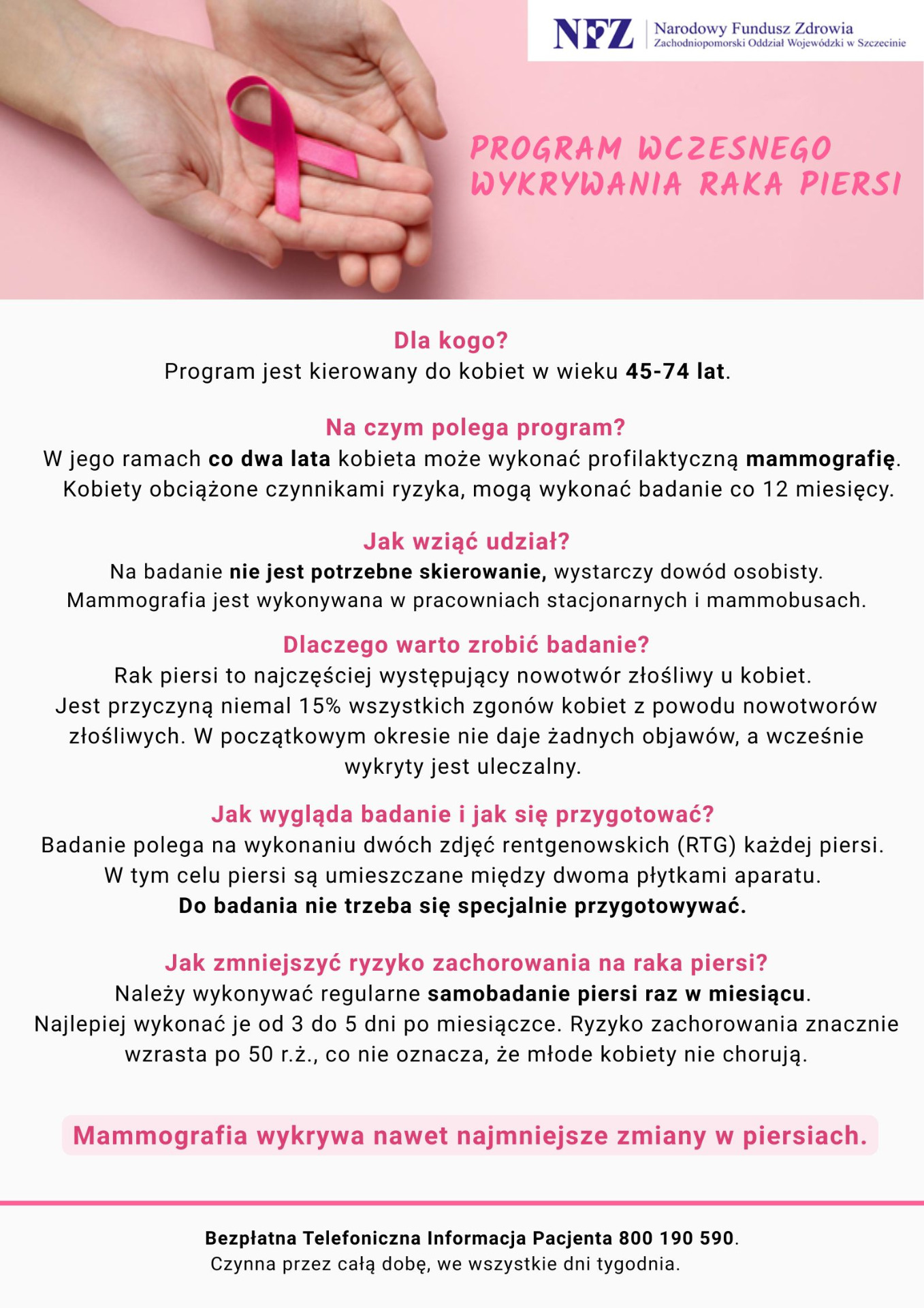 NFZ Narodowy Fundusz Zdrowia
Zachodniopomorski Oddział Wojewódzki w Szczecinie

PROGRAM WCZESNEGO WYKRYWANIA RAKA PIERSI

Dla kogo?
Program jest kierowany do kobiet w wieku 45-74 lat.

Na czym polega program?
W jego ramach co dwa lata kobieta może wykonać profilaktyczną mammografię. Kobiety obciążone czynnikami ryzyka, mogą wykonać badanie co 12 miesięcy.

Jak wziąć udział?
Na badanie nie jest potrzebne skierowanie, wystarczy dowód osobisty. Mammografia jest wykonywana w pracowniach stacjonarnych i mammobusach.

Dlaczego warto zrobić badanie?
Rak piersi to najczęściej występujący nowotwór złośliwy u kobiet. Jest przyczyną niemal 15% wszystkich zgonów kobiet z powodu nowotworów złośliwych. W początkowym okresie nie daje żadnych objawów, a wcześnie wykryty jest uleczalny.

Jak wygląda badanie i jak się przygotować?
Badanie polega na wykonaniu dwóch zdjęć rentgenowskich (RTG) każdej piersi. W tym celu piersi są umieszczane między dwoma płytkami aparatu. Do badania nie trzeba się specjalnie przygotowywać.

Jak zmniejszyć ryzyko zachorowania na raka piersi?
Należy wykonywać regularne samobadanie piersi raz w miesiącu. Najlepiej wykonać je od 3 do 5 dni po miesiączce. Ryzyko zachorowania znacznie wzrasta po 50 r.ż., co nie oznacza, że młode kobiety nie chorują.

Mammografia wykrywa nawet najmniejsze zmiany w piersiach.

Bezpłatna Telefoniczna Informacja Pacjenta 800 190 590.
Czynna przez całą dobę, we wszystkie dni tygodnia.